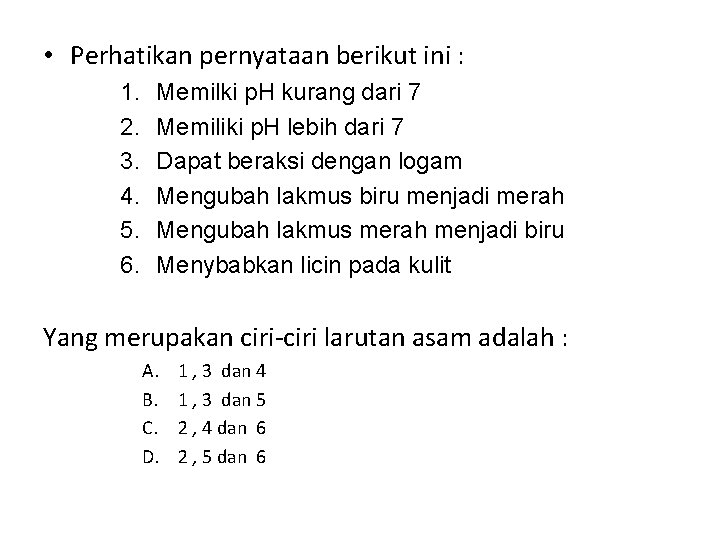 • Perhatikan pernyataan berikut ini :

1. Memilki pH kurang dari 7
2. Memiliki pH lebih dari 7
3. Dapat beraksi dengan logam
4. Mengubah lakmus biru menjadi merah
5. Mengubah lakmus merah menjadi biru
6. Menybabkan licin pada kulit

Yang merupakan ciri-ciri larutan asam adalah :

A. 1 , 3 dan 4
B. 1 , 3 dan 5
C. 2 , 4 dan 6
D. 2 , 5 dan 6